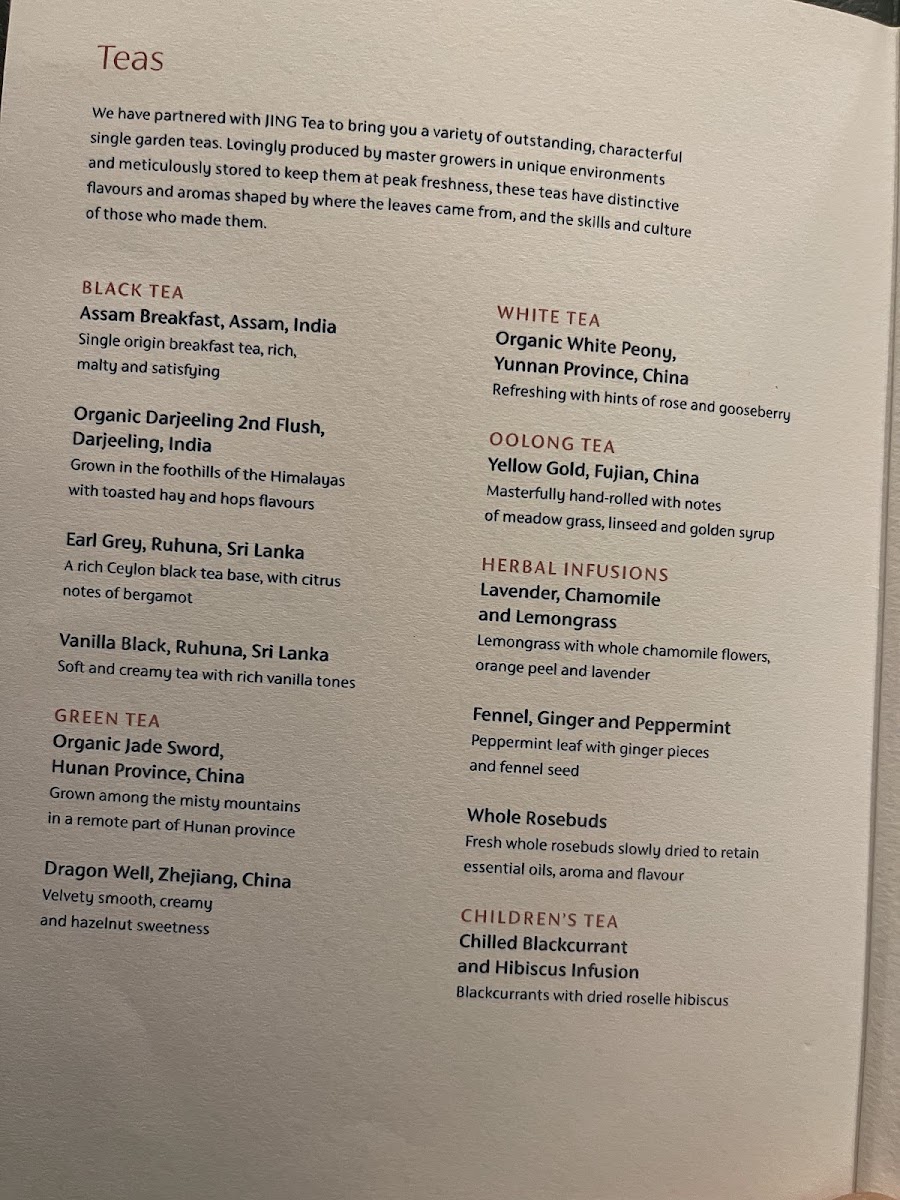 Teas

We have partnered with JING Tea to bring you a variety of outstanding, characterful single garden teas. Lovingly produced by master growers in unique environments and meticulously stored to keep them at peak freshness, these teas have distinctive flavours and aromas shaped by where the leaves came from, and the skills and culture of those who made them.

BLACK TEA
Assam Breakfast, Assam, India
Single origin breakfast tea, rich, malty and satisfying

Organic Darjeeling 2nd Flush, Darjeeling, India
Grown in the foothills of the Himalayas with toasted hay and hops flavours

Earl Grey, Ruhuna, Sri Lanka
A rich Ceylon black tea base, with citrus notes of bergamot

Vanilla Black, Ruhuna, Sri Lanka
Soft and creamy tea with rich vanilla tones

GREEN TEA
Organic Jade Sword, Hunan Province, China
Grown among the misty mountains in a remote part of Hunan province

Dragon Well, Zhejiang, China
Velvety smooth, creamy and hazelnut sweetness

WHITE TEA
Organic White Peony, Yunnan Province, China
Refreshing with hints of rose and gooseberry

OOLONG TEA
Yellow Gold, Fujian, China
Masterfully hand-rolled with notes of meadow grass, linseed and golden syrup

HERBAL INFUSIONS
Lavender, Chamomile and Lemongrass
Lemongrass with whole chamomile flowers, orange peel and lavender

Fennel, Ginger and Peppermint
Peppermint leaf with ginger pieces and fennel seed

Whole Rosebuds
Fresh whole rosebuds slowly dried to retain essential oils, aroma and flavour

CHILDREN'S TEA
Chilled Blackcurrant and Hibiscus Infusion
Blackcurrants with dried roselle hibiscus